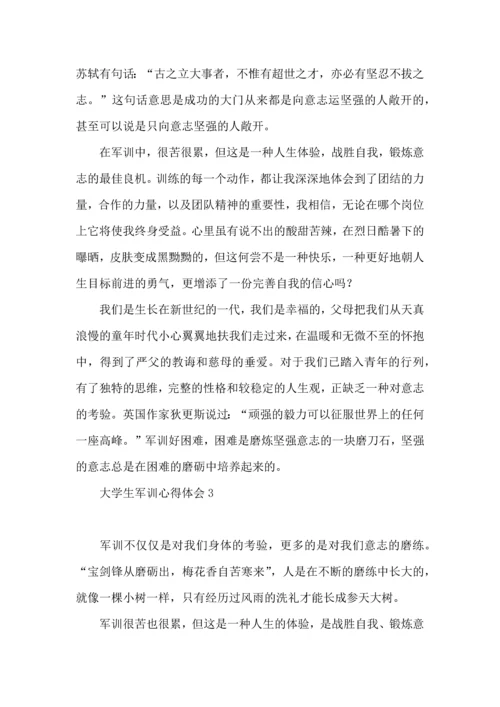 苏轼有句话：“古之立大事者，不惟有超世之才，亦必有坚忍不拔之志。”这句话意思是成功的大门从来都是向意志运坚强的人敞开的，甚至可以说是只向意志坚强的人敞开。

在军训中，很苦很累，但这是一种人生体验，战胜自我，锻炼意志的最佳良机。训练的每一个动作，都让我深深地体会到了团结的力量，合作的力量，以及团队精神的重要性，我相信，无论在哪个岗位上它将使我终身受益。心里虽有说不出的酸甜苦辣，在烈日酷暑下的曝晒，皮肤变成黑黝黝的，但这何尝不是一种快乐，一种更好地朝人生目标前进的勇气，更增添了一份完善自我的信心吗？

我们是生长在新世纪的一代，我们是幸福的，父母把我们从天真浪慢的童年时代小心翼翼地扶我们走过来，在温暖和无微不至的怀抱中，得到了严父的教诲和慈母的垂爱。对于我们已踏入青年的行列，有了独特的思维，完整的性格和较稳定的人生观，正缺乏一种对意志的考验。英国作家狄更斯说过：“顽强的毅力可以征服世界上的任何一座高峰。”军训好困难，困难是磨炼坚强意志的一块磨刀石，坚强的意志总是在困难的磨砺中培养起来的。

大学生军训心得体会 3

军训不仅仅是对我们身体的考验，更多的是对我们意志的磨练。“宝剑锋从磨砺出，梅花香自苦寒来”，人是在不断的磨练中长大的，就像一棵小树一样，只有经历过风雨的洗礼才能长成参天大树。

军训很苦也很累，但这是一种人生的体验，是战胜自我、锻炼意